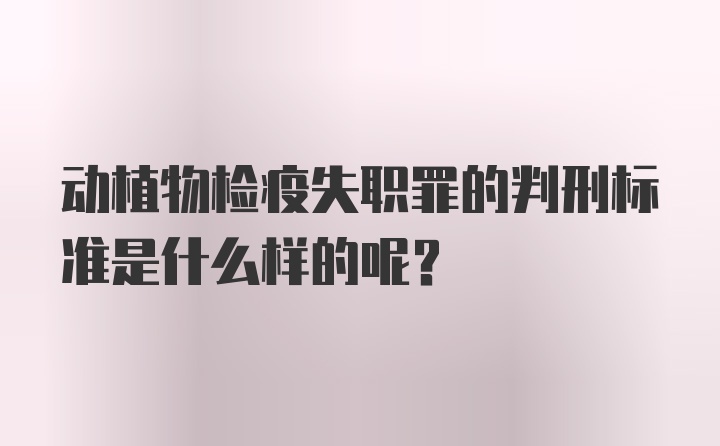 动植物检疫失职罪的判刑标准是什么样的呢？